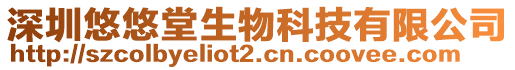 深圳悠悠堂生物科技有限公司
http://szcolbyeliot2.cn.coovee.com